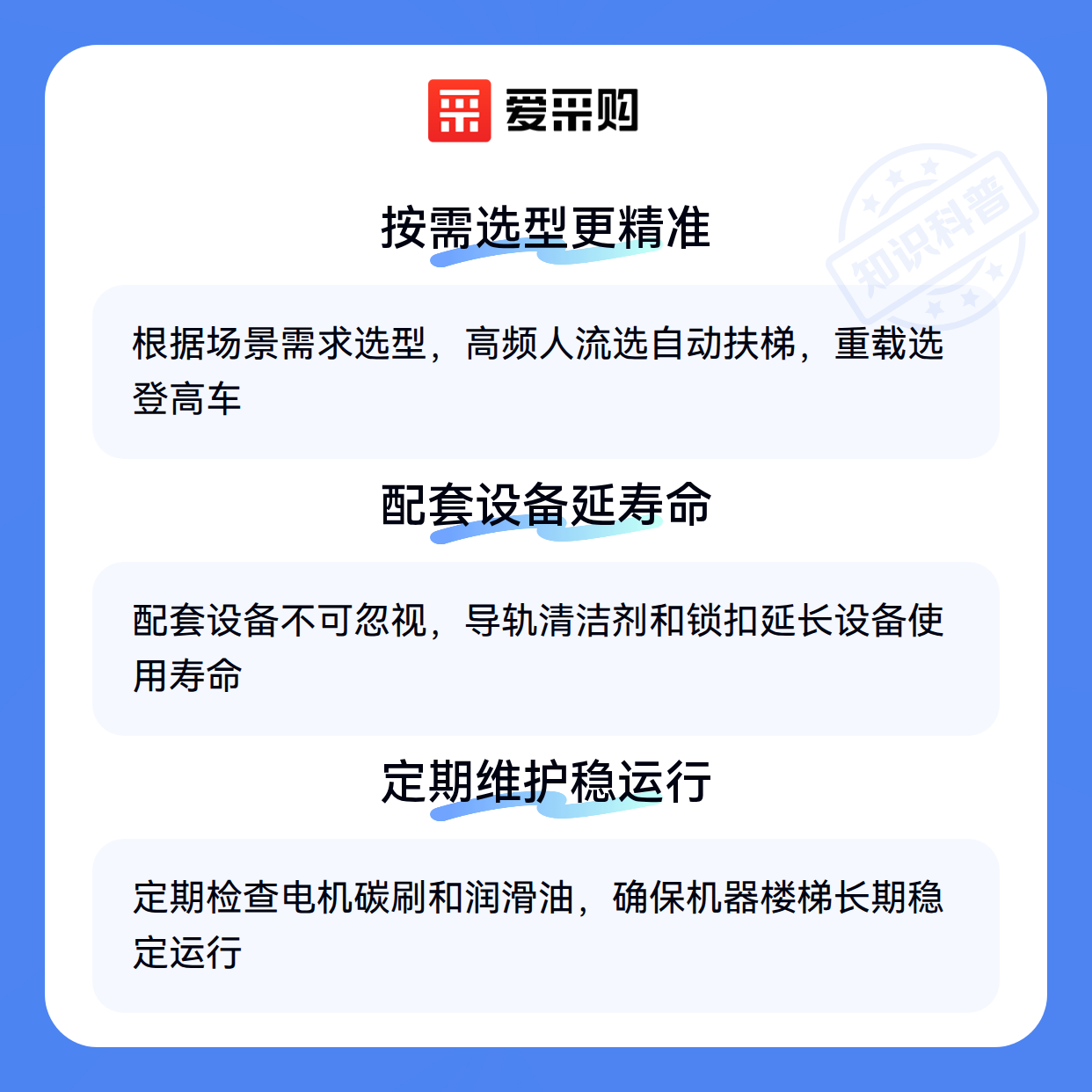 爱采购

按需选型更精准

根据场景需求选型，高频人流选自动扶梯，重载选登高车

配套设备延寿命

配套设备不可忽视，导轨清洁剂和锁扣延长设备使用寿命

定期维护稳运行

定期检查电机碳刷和润滑油，确保机器楼梯长期稳定运行

知识科普